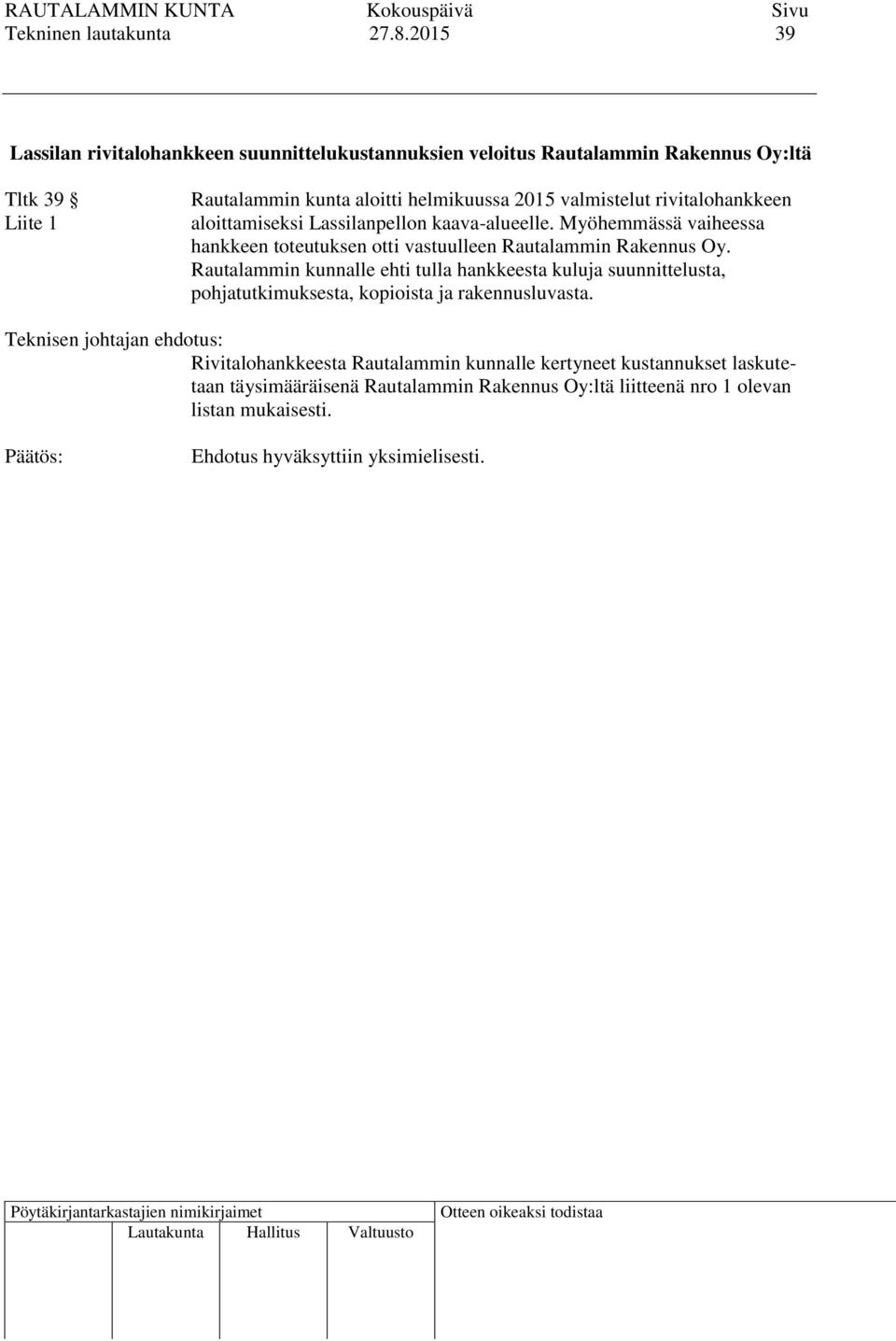 RAUTALAMMIN KUNTA Kokouspäivä Sivu
Tekninen lautakunta 27.8.2015 39

Lassilan rivitalohankkeen suunnittelukustannuksien veloitus Rautalammin Rakennus Oy:ltä

Tltk 39 §
Liite 1

Rautalammin kunta aloitti helmikuussa 2015 valmistelut rivitalohankkeen aloittamiseksi Lassilanpellon kaava-alueelle. Myöhemmässä vaiheessa hankkeen toteutuksen otti vastuulleen Rautalammin Rakennus Oy. Rautalammin kunnalle ehti tulla hankkeesta kuluja suunnittelusta, pohjatutkimuksesta, kopioista ja rakennusluvasta.

Teknisen johtajan ehdotus:
Rivitalohankkeesta Rautalammin kunnalle kertyneet kustannukset laskutetaan täysimääräisenä Rautalammin Rakennus Oy:ltä liitteenä nro 1 olevan listan mukaisesti.

Päätös: Ehdotus hyväksyttiin yksimielisesti.

Pöytäkirjantarkastajien nimikirjaimet
Lautakunta Hallitus Valtuusto
Otteen oikeaksi todistaa